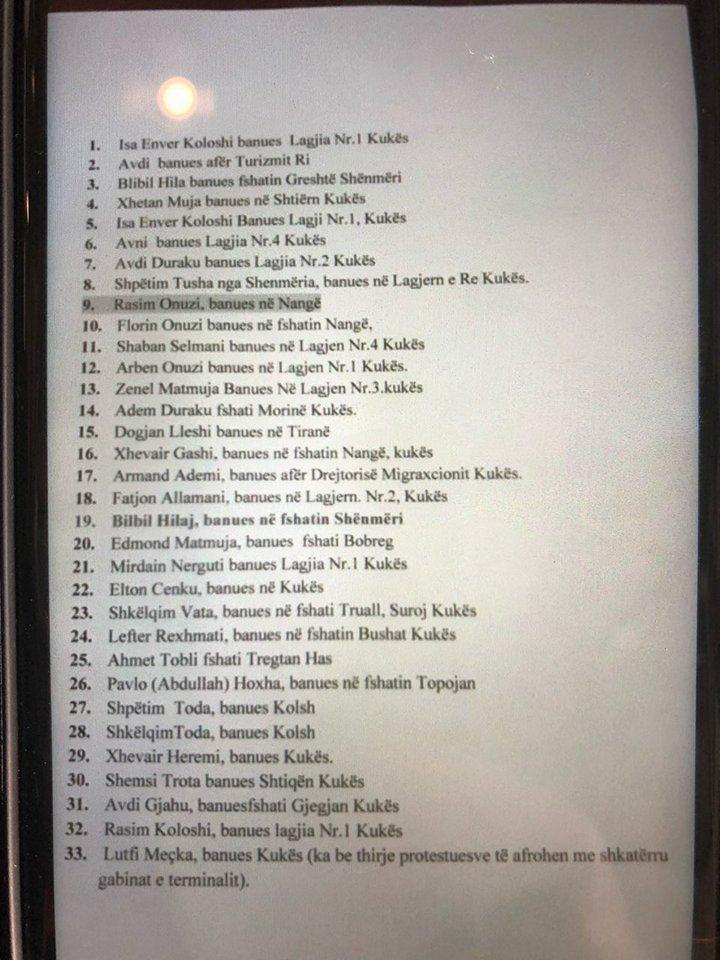 1. Isa Enver Koloshi banues Lagjia Nr.1 Kukës
2. Avdi banues afër Turizmit Ri
3. Blibil Hila banues fshatin Greshtë Shënmëri
4. Xhetan Muja banues në Shtiërn Kukës
5. Isa Enver Koloshi Banues Lagji Nr.1, Kukës
6. Avni banues Lagjia Nr.4 Kukës
7. Avdi Duraku banues Lagjia Nr.2 Kukës
8. Shpëtim Tusha nga Shenmëria, banues në Lagjern e Re Kukës.
9. Rasim Onuzi, banues në Nangë
10. Florin Onuzi banues në fshatin Nangë,
11. Shaban Selmani banues në Lagjen Nr.4 Kukës
12. Arben Onuzi banues në Lagjen Nr.1 Kukës.
13. Zenel Matmuja Banues Në Lagjen Nr.3.kukës
14. Adem Duraku fshati Morinë Kukës.
15. Dogjan Lleshi banues në Tiranë
16. Xhevair Gashi, banues në fshatin Nangë, kukës
17. Armand Ademi, banues afër Drejtorisë Migraxcionit Kukës.
18. Fatjon Allamani, banues në Lagjern. Nr.2, Kukës
19. Bilbil Hilaj, banues në fshatin Shënmëri
20. Edmond Matmuja, banues fshati Bobreg
21. Mirdain Nerguti banues Lagjia Nr.1 Kukës
22. Elton Cenku, banues në Kukës
23. Shkëlqim Vata, banues në fshati Truall, Suroj Kukës
24. Lefter Rexhmati, banues në fshatin Bushat Kukës
25. Ahmet Tobli fshati Tregtan Has
26. Pavlo (Abdullah) Hoxha, banues në fshatin Topojan
27. Shpëtim Toda, banues Kolsh
28. ShkëlqimToda, banues Kolsh
29. Xhevair Heremi, banues Kukës.
30. Shemsi Trota banues Shtiqën Kukës
31. Avdi Gjahu, banuesfshati Gjegjan Kukës
32. Rasim Koloshi, banues lagjia Nr.1 Kukës
33. Lutfi Meçka, banues Kukës (ka be thirje protestuesve të afrohen me shkatërru gabinat e terminalit).